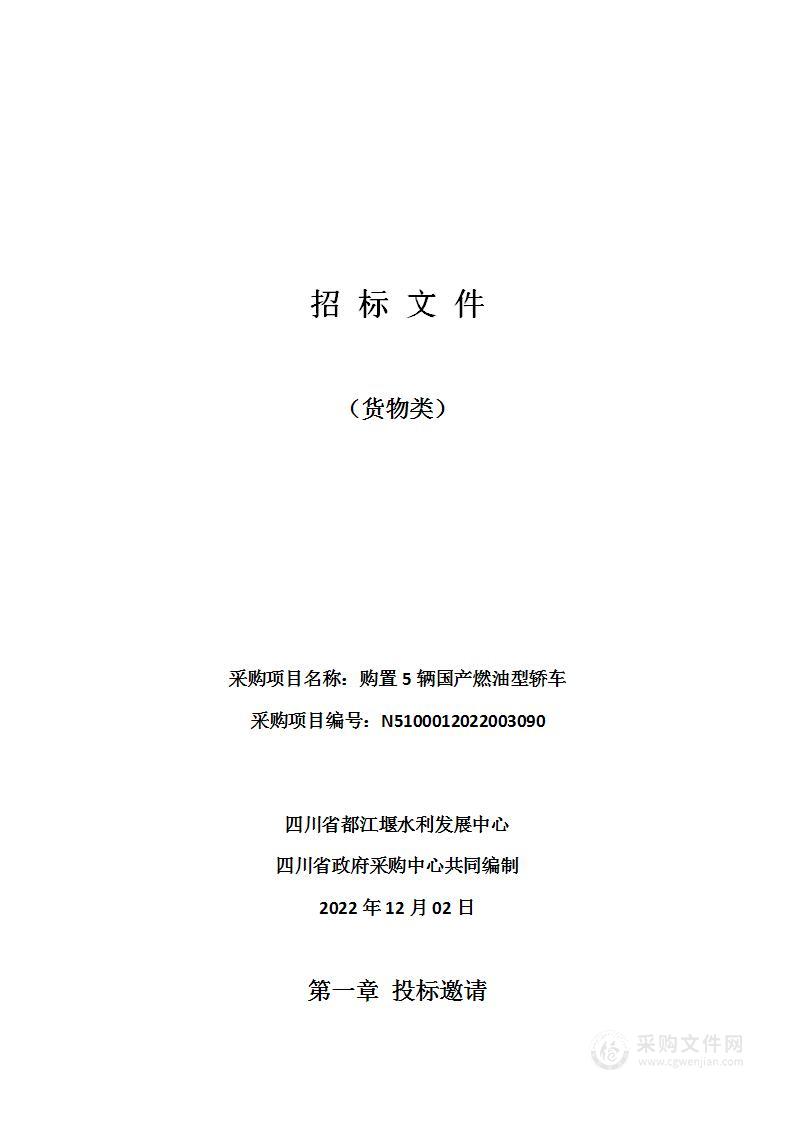 招 标 文 件

（货物类）

采购项目名称：购置 5 辆国产燃油型轿车

采购项目编号：N5100012022003090

四川省都江堰水利发展中心

四川省政府采购中心共同编制

2022 年 12 月 02 日

第一章 投标邀请

采购文件网
www.cgwenjian.com